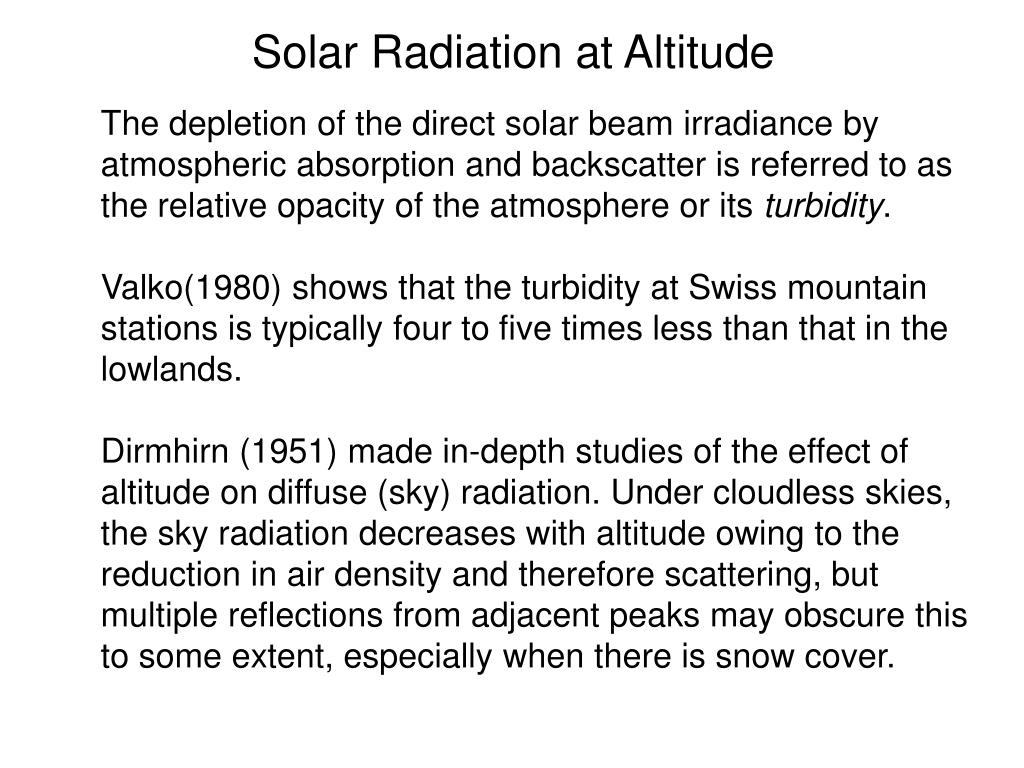 Solar Radiation at Altitude

The depletion of the direct solar beam irradiance by atmospheric absorption and backscatter is referred to as the relative opacity of the atmosphere or its turbidity.

Valko(1980) shows that the turbidity at Swiss mountain stations is typically four to five times less than that in the lowlands.

Dirmhirn (1951) made in-depth studies of the effect of altitude on diffuse (sky) radiation. Under cloudless skies, the sky radiation decreases with altitude owing to the reduction in air density and therefore scattering, but multiple reflections from adjacent peaks may obscure this to some extent, especially when there is snow cover.